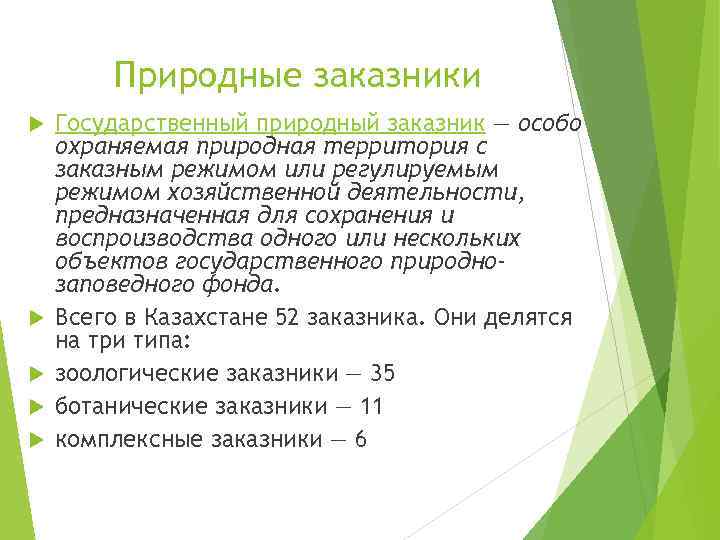 Природные заказники

Государственный природный заказник — особо охраняемая природная территория с заказным режимом или регулируемым режимом хозяйственной деятельности, предназначенная для сохранения и воспроизводства одного или нескольких объектов государственного природно-заповедного фонда.

Всего в Казахстане 52 заказника. Они делятся на три типа:

зоологические заказники — 35

ботанические заказники — 11

комплексные заказники — 6